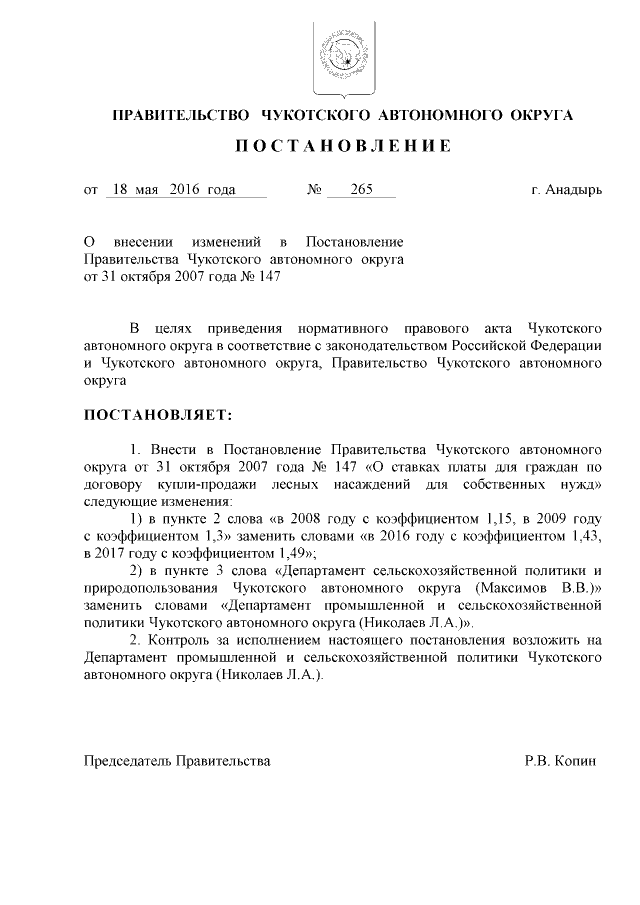 ПРАВИТЕЛЬСТВО ЧУКОТСКОГО АВТОНОМНОГО ОКРУГА

ПОСТАНОВЛЕНИЕ

от 18 мая 2016 года № 265 г. Анадырь

О внесении изменений в Постановление Правительства Чукотского автономного округа от 31 октября 2007 года № 147

В целях приведения нормативного правового акта Чукотского автономного округа в соответствие с законодательством Российской Федерации и Чукотского автономного округа, Правительство Чукотского автономного округа

ПОСТАНОВЛЯЕТ:

1. Внести в Постановление Правительства Чукотского автономного округа от 31 октября 2007 года № 147 «О ставках платы для граждан по договору купли-продажи лесных насаждений для собственных нужд» следующие изменения:

1) в пункте 2 слова «в 2008 году с коэффициентом 1,15, в 2009 году с коэффициентом 1,3» заменить словами «в 2016 году с коэффициентом 1,43, в 2017 году с коэффициентом 1,49»;

2) в пункте 3 слова «Департамент сельскохозяйственной политики и природопользования Чукотского автономного округа (Максимов В.В.)» заменить словами «Департамент промышленной и сельскохозяйственной политики Чукотского автономного округа (Николаев Л.А.)».

2. Контроль за исполнением настоящего постановления возложить на Департамент промышленной и сельскохозяйственной политики Чукотского автономного округа (Николаев Л.А.).

Председатель Правительства Р.В. Копин